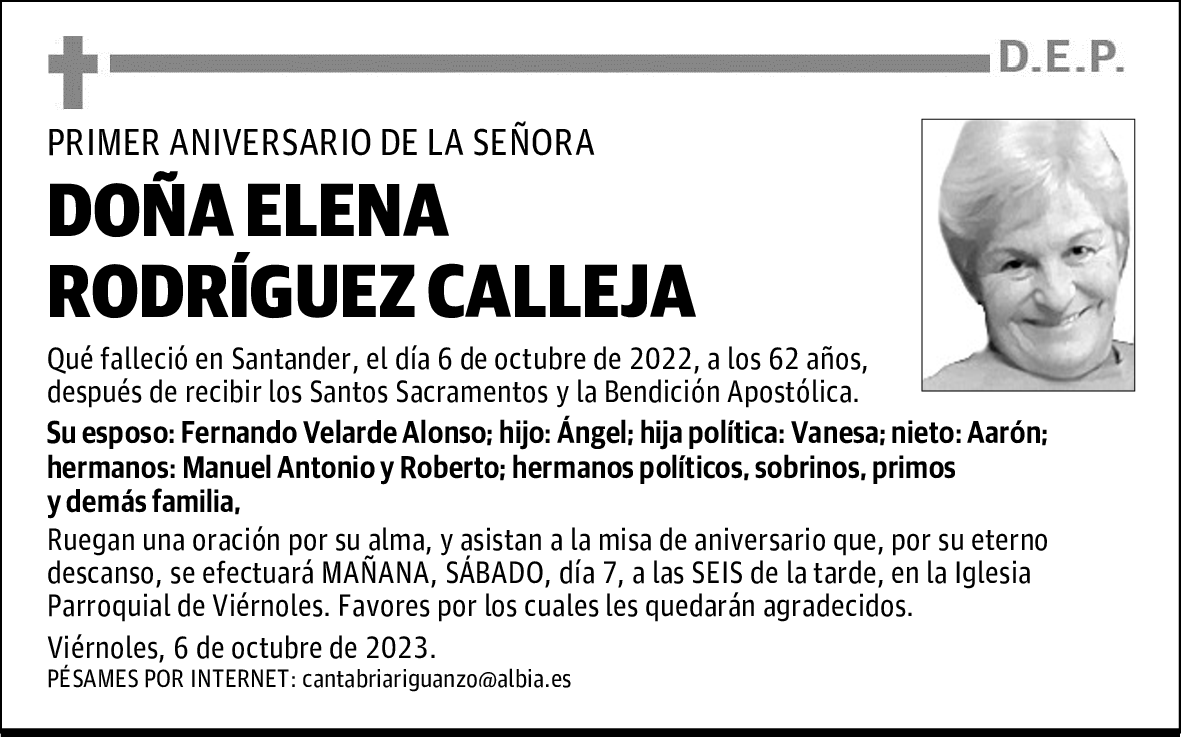 D.E.P.

PRIMER ANIVERSARIO DE LA SEÑORA

DOÑA ELENA RODRÍGUEZ CALLEJA

Qué falleció en Santander, el día 6 de octubre de 2022, a los 62 años, después de recibir los Santos Sacramentos y la Bendición Apostólica.

Su esposo: Fernando Velarde Alonso; hijo: Ángel; hija política: Vanesa; nieto: Aarón; hermanos: Manuel Antonio y Roberto; hermanos políticos, sobrinos, primos y demás familia,

Ruegan una oración por su alma, y asistan a la misa de aniversario que, por su eterno descanso, se efectuará MAÑANA, SÁBADO, día 7, a las SEIS de la tarde, en la Iglesia Parroquial de Viérnoles. Favores por los cuales les quedarán agradecidos.

Viérnoles, 6 de octubre de 2023.

PÉSAMES POR INTERNET: cantabriariguanzo@albia.es